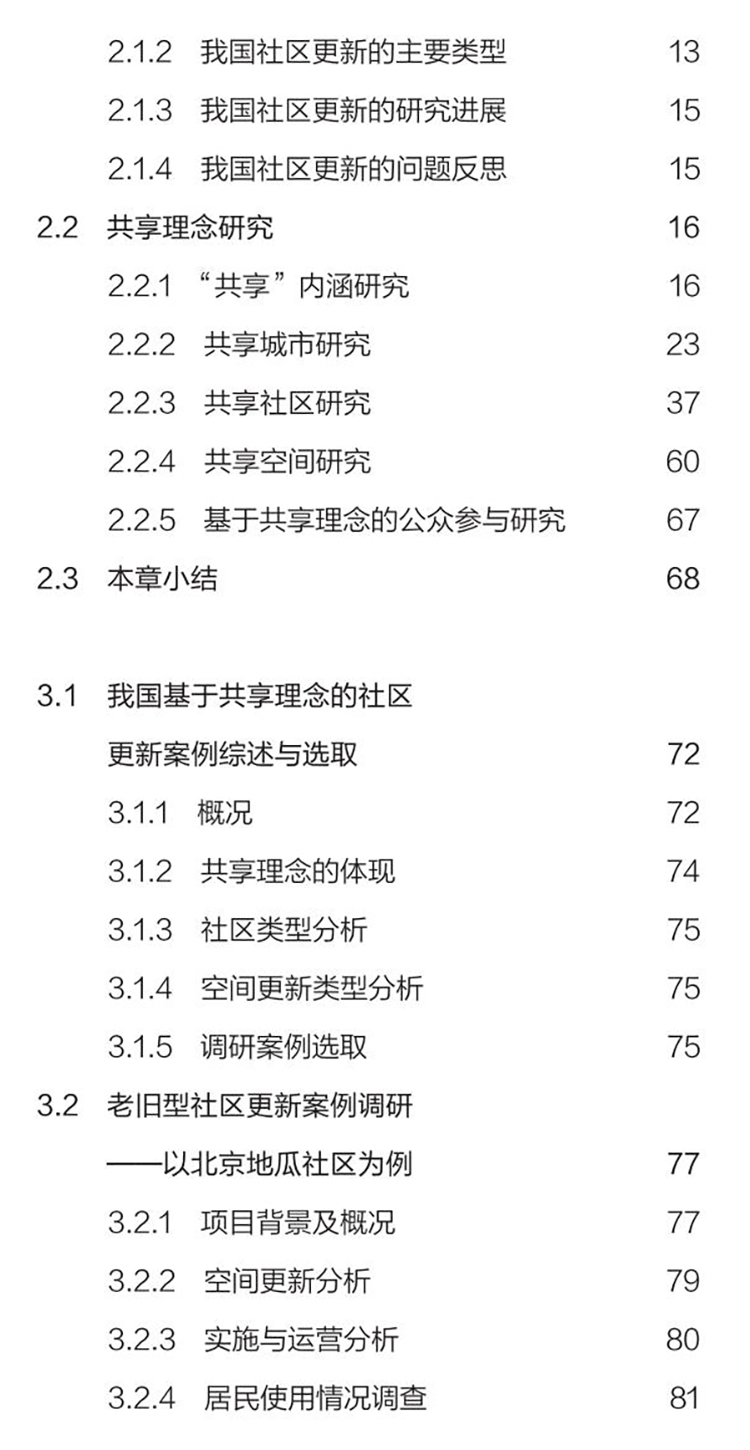 2.1.2 我国社区更新的主要类型 13

2.1.3 我国社区更新的研究进展 15

2.1.4 我国社区更新的问题反思 15

2.2 共享理念研究 16

2.2.1 “共享”内涵研究 16

2.2.2 共享城市研究 23

2.2.3 共享社区研究 37

2.2.4 共享空间研究 60

2.2.5 基于共享理念的公众参与研究 67

2.3 本章小结 68

3.1 我国基于共享理念的社区更新案例综述与选取 72

3.1.1 概况 72

3.1.2 共享理念的体现 74

3.1.3 社区类型分析 75

3.1.4 空间更新类型分析 75

3.1.5 调研案例选取 75

3.2 老旧型社区更新案例调研——以北京地瓜社区为例 77

3.2.1 项目背景及概况 77

3.2.2 空间更新分析 79

3.2.3 实施与运营分析 80

3.2.4 居民使用情况调查 81